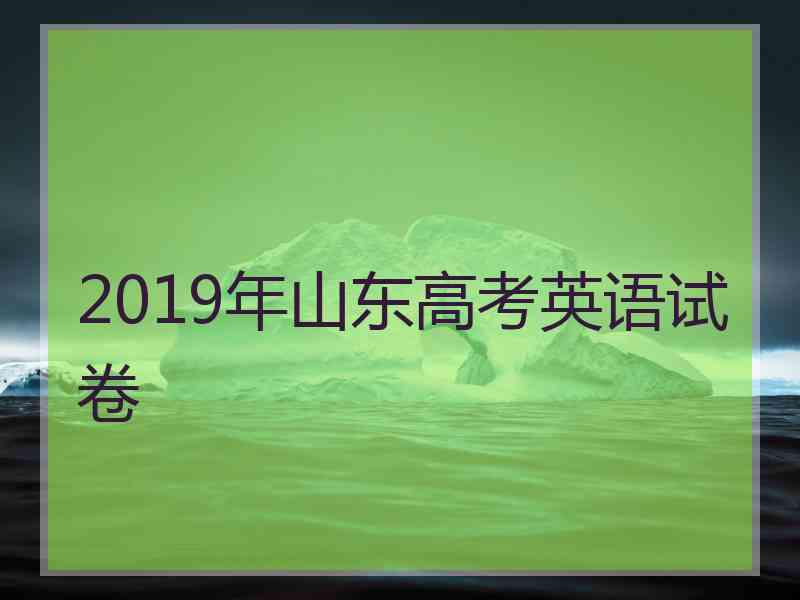 2019年山东高考英语试卷